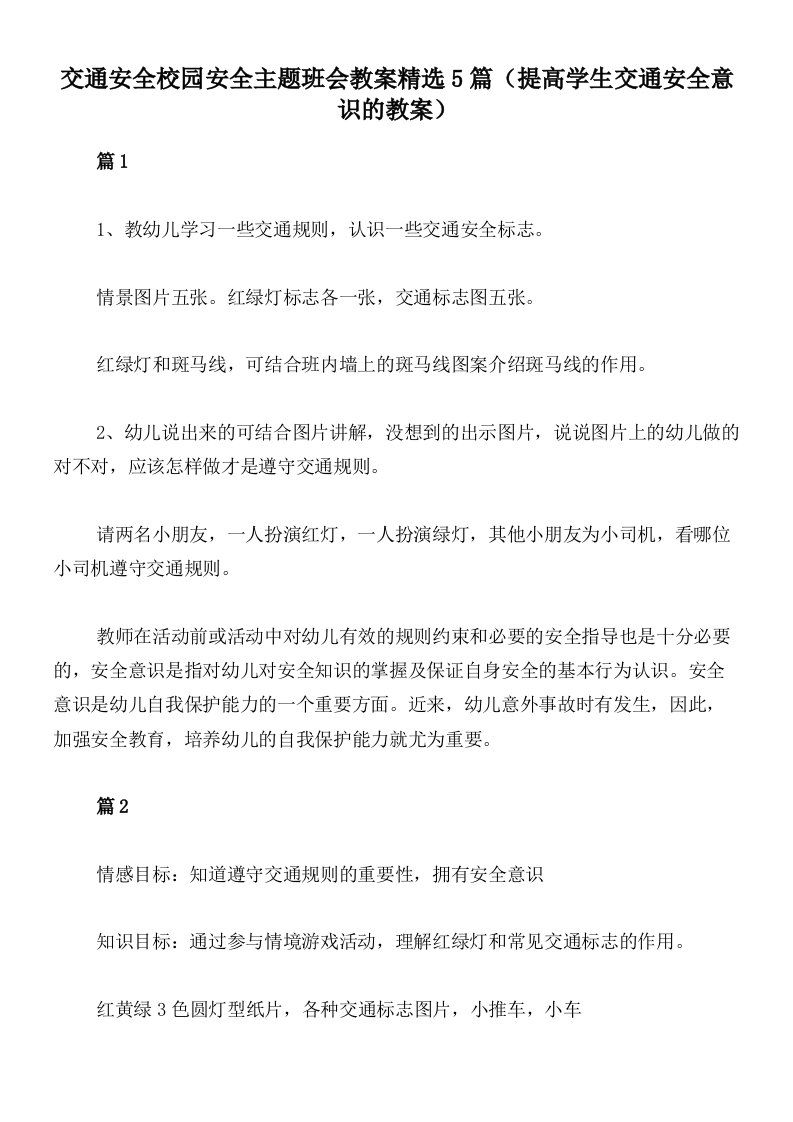 交通安全校园安全主题班会教案精选5篇（提高学生交通安全意识的教案）

篇1

1、教幼儿学习一些交通规则，认识一些交通安全标志。

情景图片五张。红绿灯标志各一张，交通标志图五张。

红绿灯和斑马线，可结合班内墙上的斑马线图案介绍斑马线的作用。

2、幼儿说出来的可结合图片讲解，没想到的出示图片，说说图片上的幼儿做的对不对，应该怎样做才是遵守交通规则。

请两名小朋友，一人扮演红灯，一人扮演绿灯，其他小朋友为小司机，看哪位小司机遵守交通规则。

教师在活动前或活动中对幼儿有效的规则约束和必要的安全指导也是十分必要的，安全意识是指对幼儿对安全知识的掌握及保证自身安全的基本行为认识。安全意识是幼儿自我保护能力的一个重要方面。近来，幼儿意外事故时有发生，因此，加强安全教育，培养幼儿的自我保护能力就尤为重要。

篇2

情感目标：知道遵守交通规则的重要性，拥有安全意识

知识目标：通过参与情境游戏活动，理解红绿灯和常见交通标志的作用。

红黄绿3色圆灯型纸片，各种交通标志图片，小推车，小车